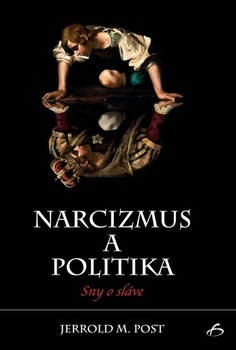 NARCIZMUS
A
POLITIKA

Sny o sláve

JERROLD M. POST